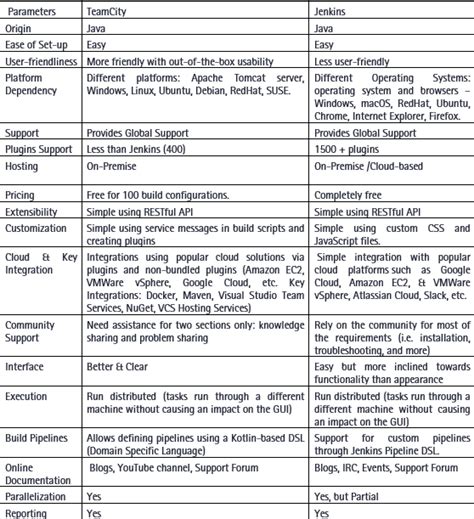 | Parameters | TeamCity | Jenkins |
|---|---|---|
| Origin | Java | Java |
| Ease of Set-up | Easy | Easy |
| User-friendliness | More friendly with out-of-the-box usability | Less user-friendly |
| Platform Dependency | Different platforms: Apache Tomcat server, Windows, Linux, Ubuntu, Debian, RedHat, SUSE. | Different Operating Systems: operating system and browsers – Windows, macOS, RedHat, Ubuntu, Chrome, Internet Explorer, Firefox. |
| Support | Provides Global Support | Provides Global Support |
| Plugins Support | Less than Jenkins (400) | 1500 + plugins |
| Hosting | On-Premise | On-Premise /Cloud-based |
| Pricing | Free for 100 build configurations. | Completely free |
| Extensibility | Simple using RESTful API | Simple using RESTful API |
| Customization | Simple using service messages in build scripts and creating plugins | Simple using custom CSS and JavaScript files. |
| Cloud & Key Integration | Integrations using popular cloud solutions via plugins and non-bundled plugins (Amazon EC2, VMWare vSphere, Google Cloud, etc. Key Integrations: Docker, Maven, Visual Studio Team Services, NuGet, VCS Hosting Services) | Simple integration with popular cloud platforms such as Google Cloud, Amazon EC2, & VMWare vSphere, Atlassian Cloud, Slack, etc. |
| Community Support | Need assistance for two sections only: knowledge sharing and problem sharing | Rely on the community for most of the requirements (i.e. installation, troubleshooting, and more) |
| Interface | Better & Clear | Easy but more inclined towards functionality than appearance |
| Execution | Run distributed (tasks run through a different machine without causing an impact on the GUI) | Run distributed (tasks run through a different machine without causing an impact on the GUI) |
| Build Pipelines | Allows defining pipelines using a Kotlin-based DSL (Domain Specific Language) | Support for custom pipelines through Jenkins Pipeline DSL. |
| Online Documentation | Blogs, YouTube channel, Support Forum | Blogs, IRC, Events, Support Forum |
| Parallelization | Yes | Yes, but Partial |
| Reporting | Yes | Yes |